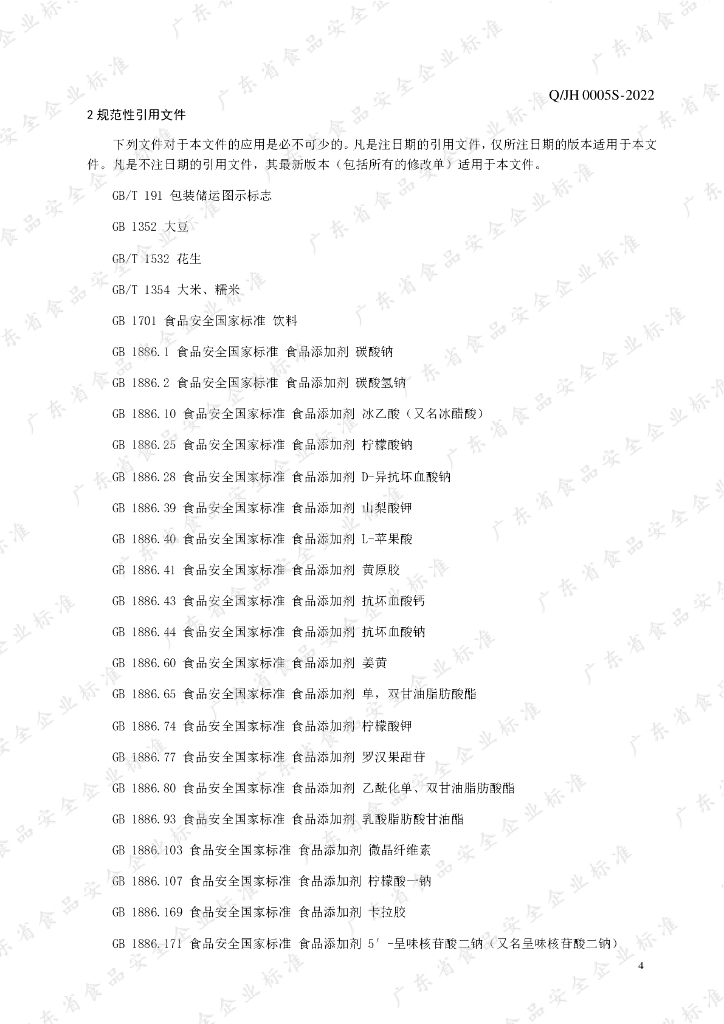 Q/JH 0005S-2022

2 规范性引用文件

下列文件对于本文件的应用是必不可少的。凡是注日期的引用文件，仅所注日期的版本适用于本文件。凡是不注日期的引用文件，其最新版本（包括所有的修改单）适用于本文件。

GB/T 191 包装储运图示标志

GB 1352 大豆

GB/T 1532 花生

GB/T 1354 大米、糯米

GB 1701 食品安全国家标准 饮料

GB 1886.1 食品安全国家标准 食品添加剂 碳酸钠

GB 1886.2 食品安全国家标准 食品添加剂 碳酸氢钠

GB 1886.10 食品安全国家标准 食品添加剂 冰乙酸（又名冰醋酸）

GB 1886.25 食品安全国家标准 食品添加剂 柠檬酸钠

GB 1886.28 食品安全国家标准 食品添加剂 D-异抗坏血酸钠

GB 1886.39 食品安全国家标准 食品添加剂 山梨酸钾

GB 1886.40 食品安全国家标准 食品添加剂 L-苹果酸

GB 1886.41 食品安全国家标准 食品添加剂 黄原胶

GB 1886.43 食品安全国家标准 食品添加剂 抗坏血酸钙

GB 1886.44 食品安全国家标准 食品添加剂 抗坏血酸钠

GB 1886.60 食品安全国家标准 食品添加剂 姜黄

GB 1886.65 食品安全国家标准 食品添加剂 单，双甘油脂肪酸酯

GB 1886.74 食品安全国家标准 食品添加剂 柠檬酸钾

GB 1886.77 食品安全国家标准 食品添加剂 罗汉果甜苷

GB 1886.80 食品安全国家标准 食品添加剂 乙酰化单、双甘油脂肪酸酯

GB 1886.93 食品安全国家标准 食品添加剂 乳酸脂肪酸甘油酯

GB 1886.103 食品安全国家标准 食品添加剂 微晶纤维素

GB 1886.107 食品安全国家标准 食品添加剂 柠檬酸一钠

GB 1886.169 食品安全国家标准 食品添加剂 卡拉胶

GB 1886.171 食品安全国家标准 食品添加剂 5′-呈味核苷酸二钠（又名呈味核苷酸二钠）

4

广东省食品安全企业标准